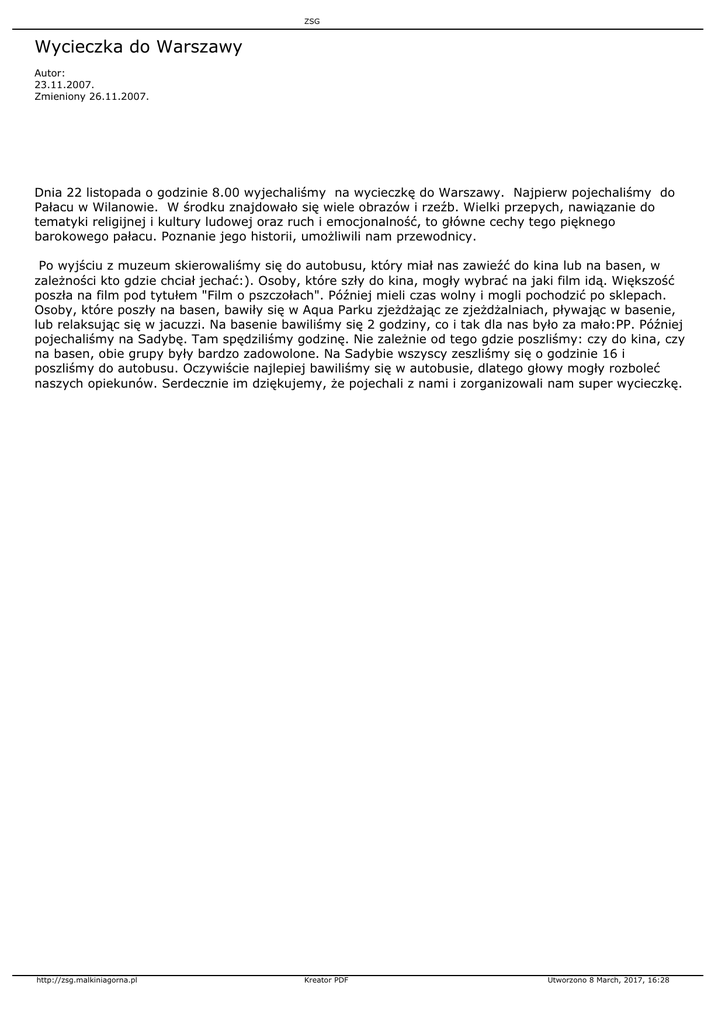 ZSG

Wycieczka do Warszawy

Autor:
23.11.2007.
Zmieniony 26.11.2007.

Dnia 22 listopada o godzinie 8.00 wyjechaliśmy na wycieczkę do Warszawy. Najpierw pojechaliśmy do Pałacu w Wilanowie. W środku znajdowało się wiele obrazów i rzeźb. Wielki przepych, nawiązanie do tematyki religijnej i kultury ludowej oraz ruch i emocjonalność, to główne cechy tego pięknego barokowego pałacu. Poznanie jego historii, umożliwili nam przewodnicy.

Po wyjściu z muzeum skierowaliśmy się do autobusu, który miał nas zawieźć do kina lub na basen, w zależności kto gdzie chciał jechać:). Osoby, które szły do kina, mogły wybrać na jaki film idą. Większość poszła na film pod tytułem "Film o pszczołach". Później mieli czas wolny i mogli pochodzić po sklepach. Osoby, które poszły na basen, bawiły się w Aqua Parku zjeżdżając ze zjeżdżalniach, pływając w basenie, lub relaksując się w jacuzzi. Na basenie bawiliśmy się 2 godziny, co i tak dla nas było za mało:PP. Później pojechaliśmy na Sadybę. Tam spędziliśmy godzinę. Nie zależnie od tego gdzie poszliśmy: czy do kina, czy na basen, obie grupy były bardzo zadowolone. Na Sadybie wszyscy zeszliśmy się o godzinie 16 i poszliśmy do autobusu. Oczywiście najlepiej bawiliśmy się w autobusie, dlatego głowy mogły rozboleć naszych opiekunów. Serdecznie im dziękujemy, że pojechali z nami i zorganizowali nam super wycieczkę.

http://zsg.malkiniagorna.pl Kreator PDF Utworzono 8 March, 2017, 16:28